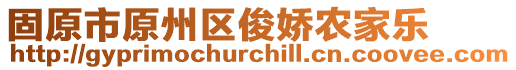 固原市原州区俊娇农家乐
http://gyprimochurchill.cn.coovee.com